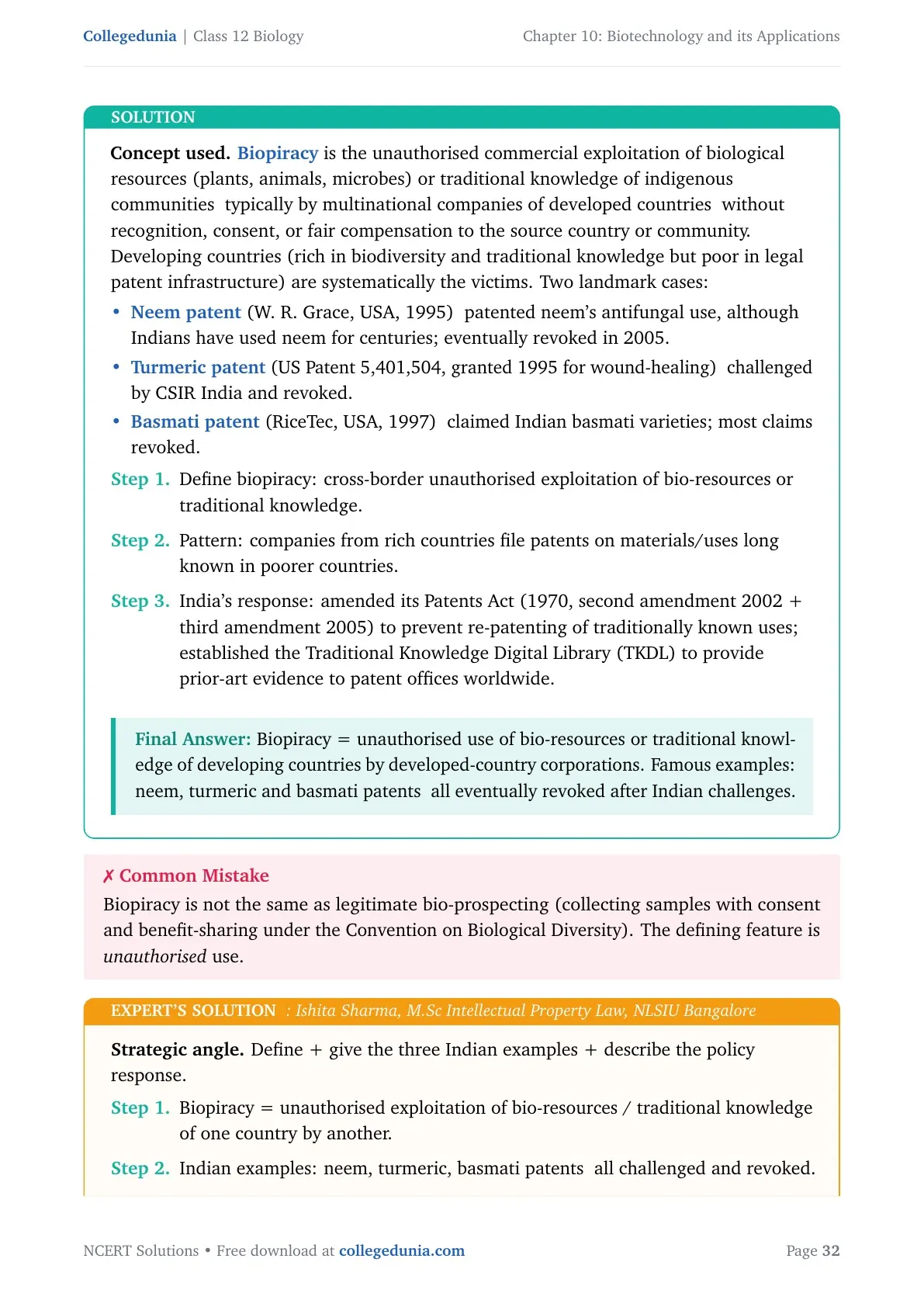 Collegedunia | Class 12 Biology

Chapter 10: Biotechnology and its Applications

SOLUTION

Concept used. Biopiracy is the unauthorised commercial exploitation of biological resources (plants, animals, microbes) or traditional knowledge of indigenous communities typically by multinational companies of developed countries without recognition, consent, or fair compensation to the source country or community. Developing countries (rich in biodiversity and traditional knowledge but poor in legal patent infrastructure) are systematically the victims. Two landmark cases:

• Neem patent (W. R. Grace, USA, 1995) patented neem's antifungal use, although Indians have used neem for centuries; eventually revoked in 2005.
• Turmeric patent (US Patent 5,401,504, granted 1995 for wound-healing) challenged by CSIR India and revoked.
• Basmati patent (RiceTec, USA, 1997) claimed Indian basmati varieties; most claims revoked.

Step 1. Define biopiracy: cross-border unauthorised exploitation of bio-resources or traditional knowledge.

Step 2. Pattern: companies from rich countries file patents on materials/uses long known in poorer countries.

Step 3. India's response: amended its Patents Act (1970, second amendment 2002 + third amendment 2005) to prevent re-patenting of traditionally known uses; established the Traditional Knowledge Digital Library (TKDL) to provide prior-art evidence to patent offices worldwide.

Final Answer: Biopiracy = unauthorised use of bio-resources or traditional knowledge of developing countries by developed-country corporations. Famous examples: neem, turmeric and basmati patents all eventually revoked after Indian challenges.

✗ Common Mistake
Biopiracy is not the same as legitimate bio-prospecting (collecting samples with consent and benefit-sharing under the Convention on Biological Diversity). The defining feature is unauthorised use.

EXPERT'S SOLUTION : Ishita Sharma, M.Sc Intellectual Property Law, NLSIU Bangalore

Strategic angle. Define + give the three Indian examples + describe the policy response.

Step 1. Biopiracy = unauthorised exploitation of bio-resources / traditional knowledge of one country by another.

Step 2. Indian examples: neem, turmeric, basmati patents all challenged and revoked.

NCERT Solutions • Free download at collegedunia.com

Page 32